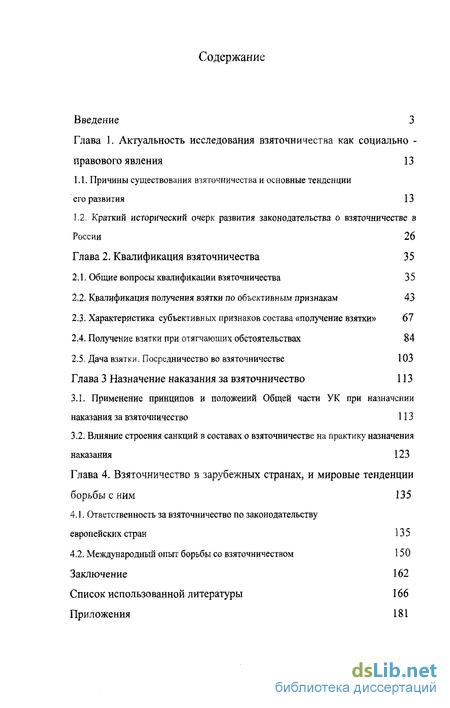 Содержание

Введение 3

Глава 1. Актуальность исследования взяточничества как социально - правового явления 13

1.1. Причины существования взяточничества и основные тенденции его развития 13

1.2. Краткий исторический очерк развития законодательства о взяточничестве в России 26

Глава 2. Квалификация взяточничества 35

2.1. Общие вопросы квалификации взяточничества 35

2.2. Квалификация получения взятки по объективным признакам 43

2.3. Характеристика субъективных признаков состава «получение взятки» 67

2.4. Получение взятки при отягчающих обстоятельствах 84

2.5. Дача взятки. Посредничество во взяточничестве 103

Глава 3 Назначение наказания за взяточничество 113

3.1. Применение принципов и положений Общей части УК при назначении наказания за взяточничество 113

3.2. Влияние строения санкций в составах о взяточничестве на практику назначения наказания 123

Глава 4. Взяточничество в зарубежных странах, и мировые тенденции борьбы с ним 135

4.1. Ответственность за взяточничество по законодательству европейских стран 135

4.2. Международный опыт борьбы со взяточничеством 150

Заключение 162

Список использованной литературы 166

Приложения 181

dsLib.net
библиотека диссертаций